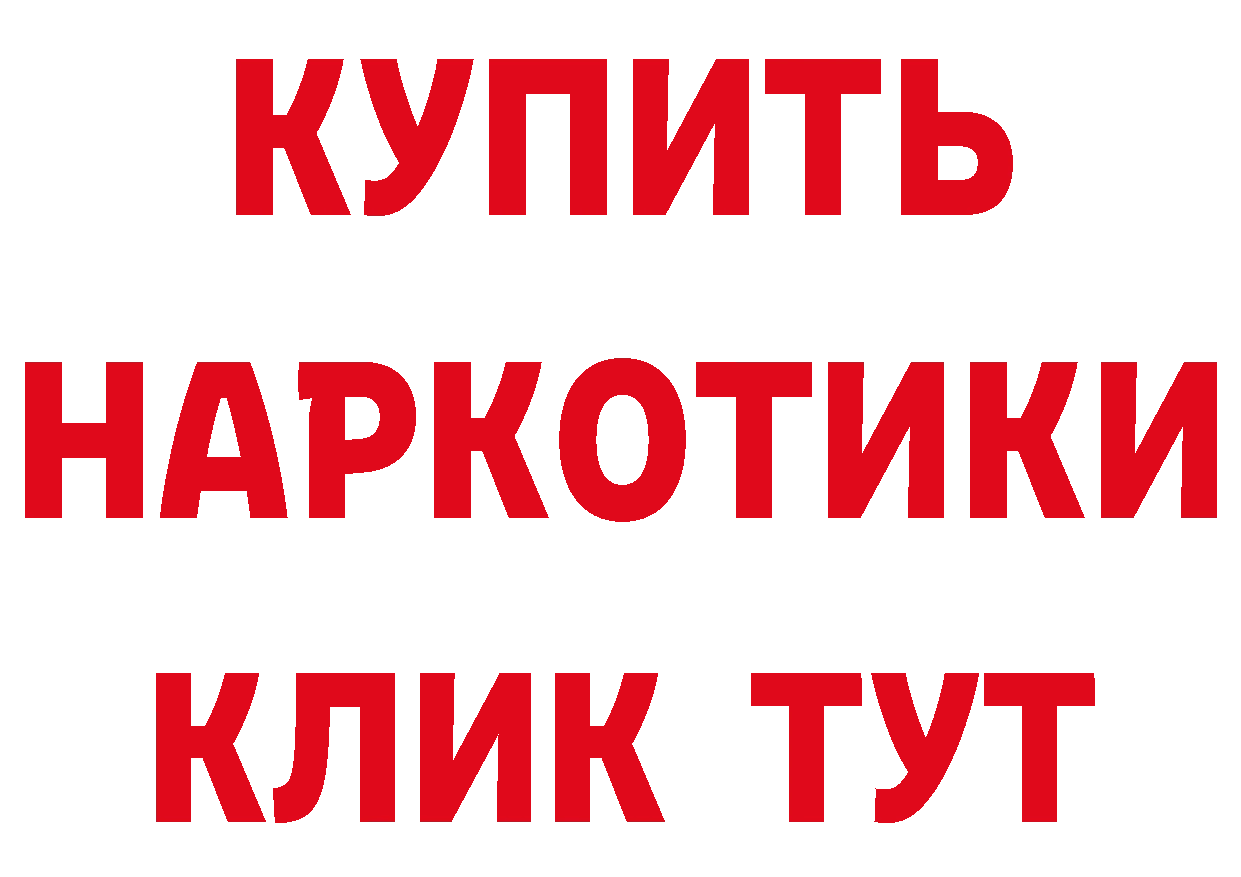 КУПИТЬ НАРКОТИКИ КЛИК ТУТ